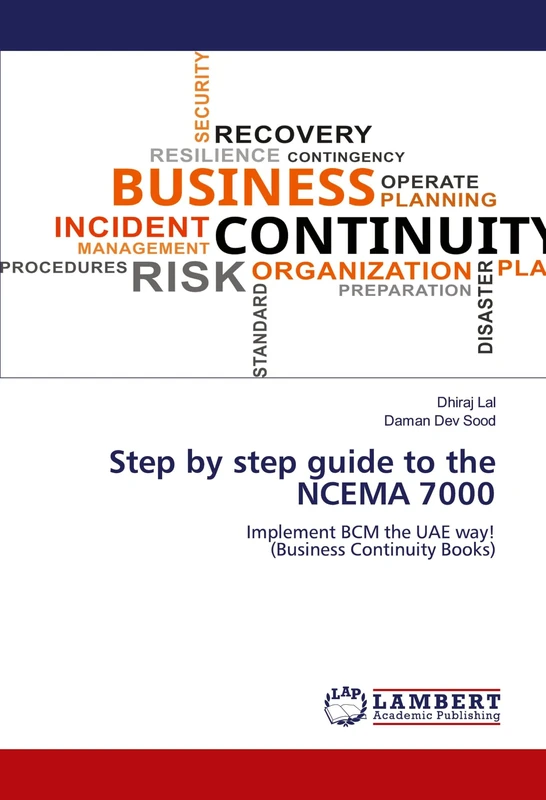 SECURITY
RECOVERY
RESILIENCE CONTINGENCY
BUSINESS
OPERATE
PLANNING
INCIDENT
MANAGEMENT
CONTINUITY
PROCEDURES
RISK
ORGANIZATION
PLA
PREPARATION
STANDARD
DISASTER

Dhiraj Lal
Daman Dev Sood

Step by step guide to the NCEMA 7000

Implement BCM the UAE way!
(Business Continuity Books)

LAP LAMBERT Academic Publishing